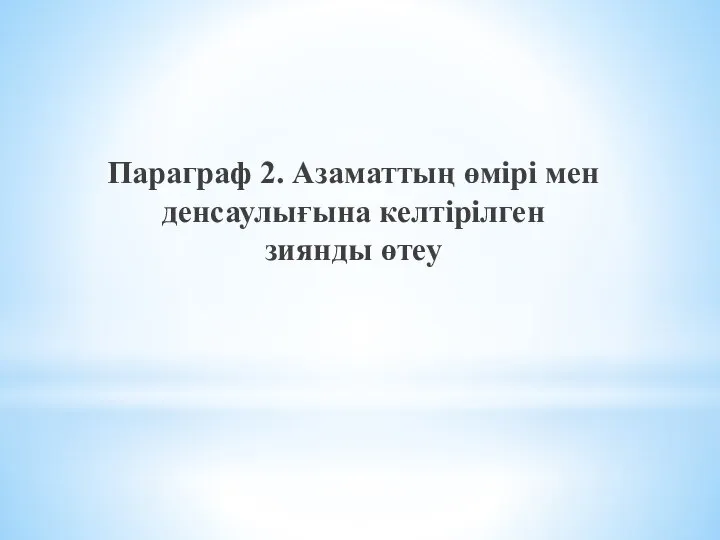 Параграф 2. Азаматтың өмірі мен денсаулығына келтірілген зиянды өтеу